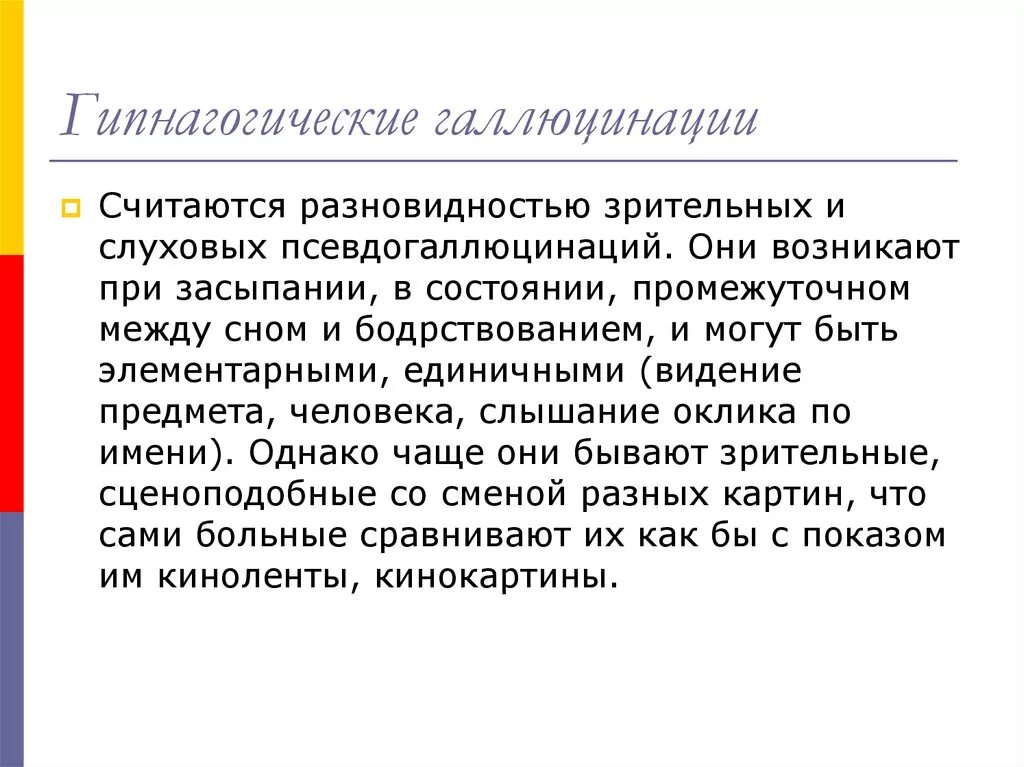 Гипнагогические галлюцинации

Считаются разновидностью зрительных и слуховых псевдогаллюцинаций. Они возникают при засыпании, в состоянии, промежуточном между сном и бодрствованием, и могут быть элементарными, единичными (видение предмета, человека, слышание оклика по имени). Однако чаще они бывают зрительные, сценоподобные со сменой разных картин, что сами больные сравнивают их как бы с показом им киноленты, кинокартины.